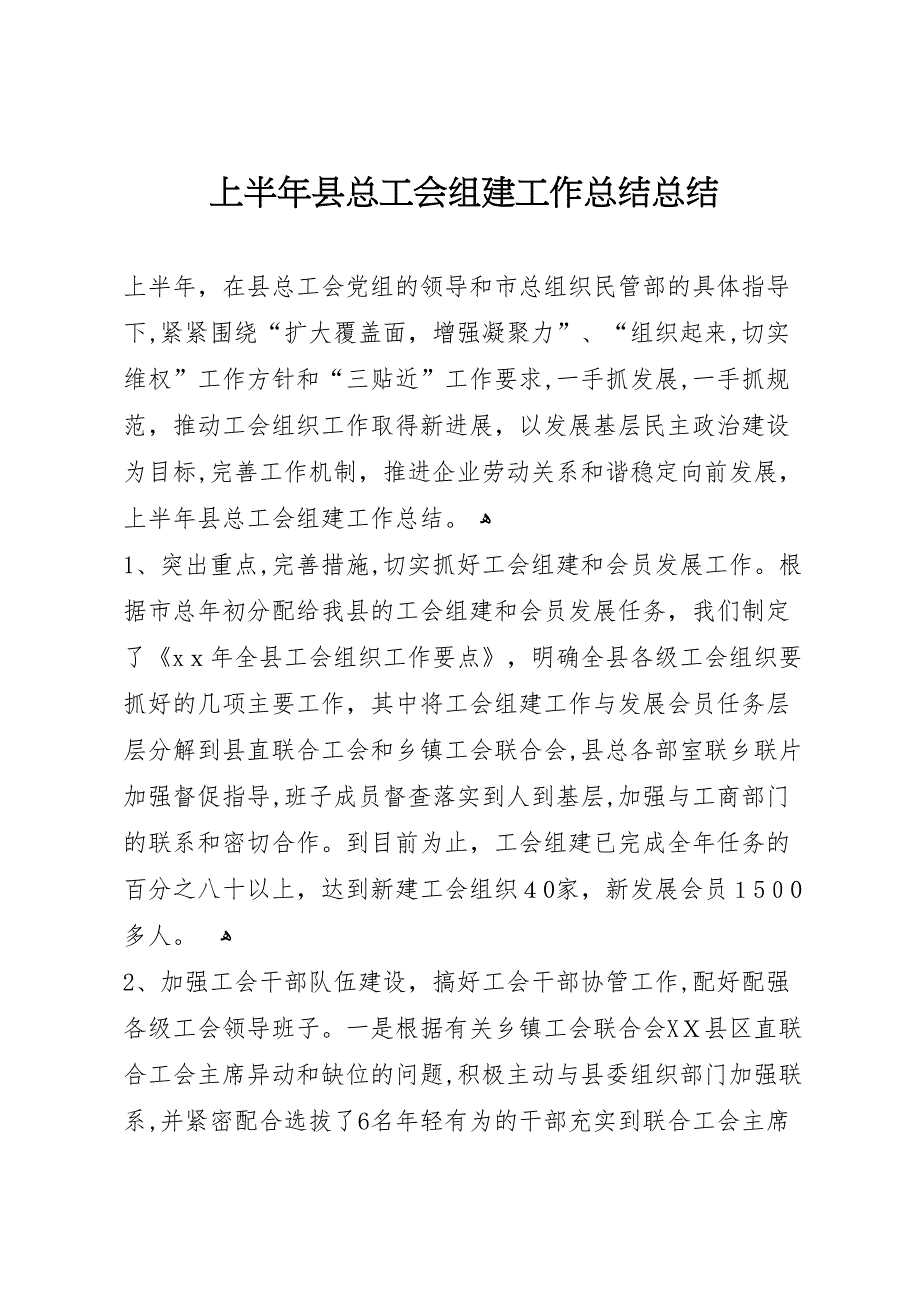 上半年县总工会组建工作总结总结

上半年，在县总工会党组的领导和市总组织民管部的具体指导下,紧紧围绕“扩大覆盖面，增强凝聚力”、“组织起来,切实维权”工作方针和“三贴近”工作要求,一手抓发展,一手抓规范，推动工会组织工作取得新进展，以发展基层民主政治建设为目标,完善工作机制，推进企业劳动关系和谐稳定向前发展，上半年县总工会组建工作总结。

1、突出重点,完善措施,切实抓好工会组建和会员发展工作。根据市总年初分配给我县的工会组建和会员发展任务，我们制定了《xx年全县工会组织工作要点》，明确全县各级工会组织要抓好的几项主要工作，其中将工会组建工作与发展会员任务层层分解到县直联合工会和乡镇工会联合会,县总各部室联乡联片加强督促指导,班子成员督查落实到人到基层,加强与工商部门的联系和密切合作。到目前为止，工会组建已完成全年任务的百分之八十以上，达到新建工会组织40家，新发展会员1500多人。

2、加强工会干部队伍建设，搞好工会干部协管工作,配好配强各级工会领导班子。一是根据有关乡镇工会联合会XX县区直联合工会主席异动和缺位的问题,积极主动与县委组织部门加强联系,并紧密配合选拔了6名年轻有为的干部充实到联合工会主席